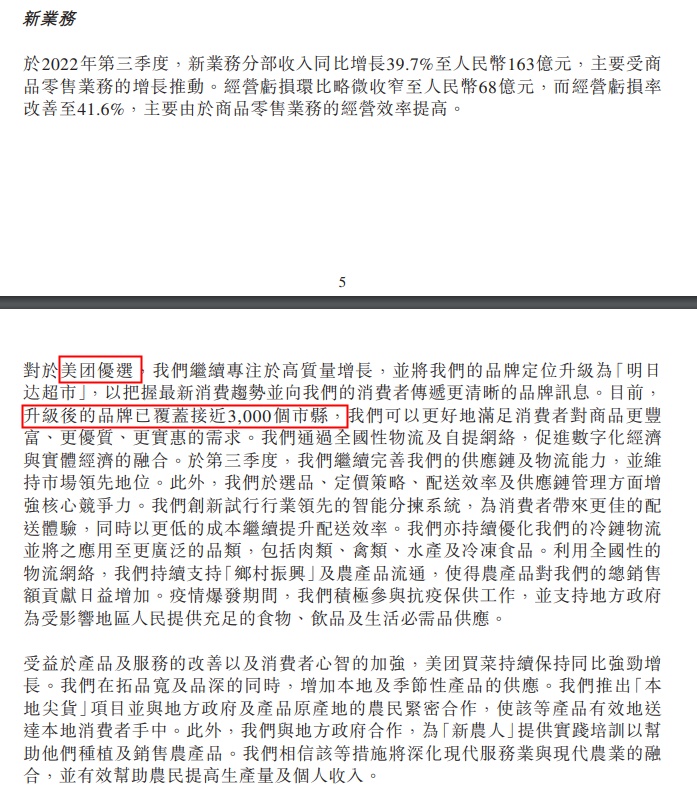 新業務

於2022年第三季度，新業務分部收入同比增長39.7%至人民幣163億元，主要受商品零售業務的增長推動。經營虧損環比略微收窄至人民幣68億元，而經營虧損率改善至41.6%，主要由於商品零售業務的經營效率提高。

5

對於美团優選，我們繼續專注於高質量增長，並將我們的品牌定位升級為「明日达超市」，以把握最新消費趨勢並向我們的消費者傳遞更清晰的品牌訊息。目前，升級後的品牌已覆蓋接近3,000個市縣，我們可以更好地滿足消費者對商品更豐富、更優質、更實惠的需求。我們通過全國性物流及自提網絡，促進數字化經濟與實體經濟的融合。於第三季度，我們繼續完善我們的供應鏈及物流能力，並維持市場領先地位。此外，我們於選品、定價策略、配送效率及供應鏈管理方面增強核心競爭力。我們創新試行行業領先的智能分揀系統，為消費者帶來更佳的配送體驗，同時以更低的成本繼續提升配送效率。我們亦持續優化我們的冷鏈物流並將之應用至更廣泛的品類，包括肉類、禽類、水產及冷凍食品。利用全國性的物流網絡，我們持續支持「鄉村振興」及農產品流通，使得農產品對我們的總銷售額貢獻日益增加。疫情爆發期間，我們積極參與抗疫保供工作，並支持地方政府為受影響地區人民提供充足的食物、飲品及生活必需品供應。

受益於產品及服務的改善以及消費者心智的加強，美团買菜持續保持同比強勁增長。我們在拓品寬及品深的同時，增加本地及季節性產品的供應。我們推出「本地尖貨」項目並與地方政府及產品原產地的農民緊密合作，使該等產品有效地送達本地消費者手中。此外，我們與地方政府合作，為「新農人」提供實踐培訓以幫助他們種植及銷售農產品。我們相信該等措施將深化現代服務業與現代農業的融合，並有效幫助農民提高生產量及個人收入。